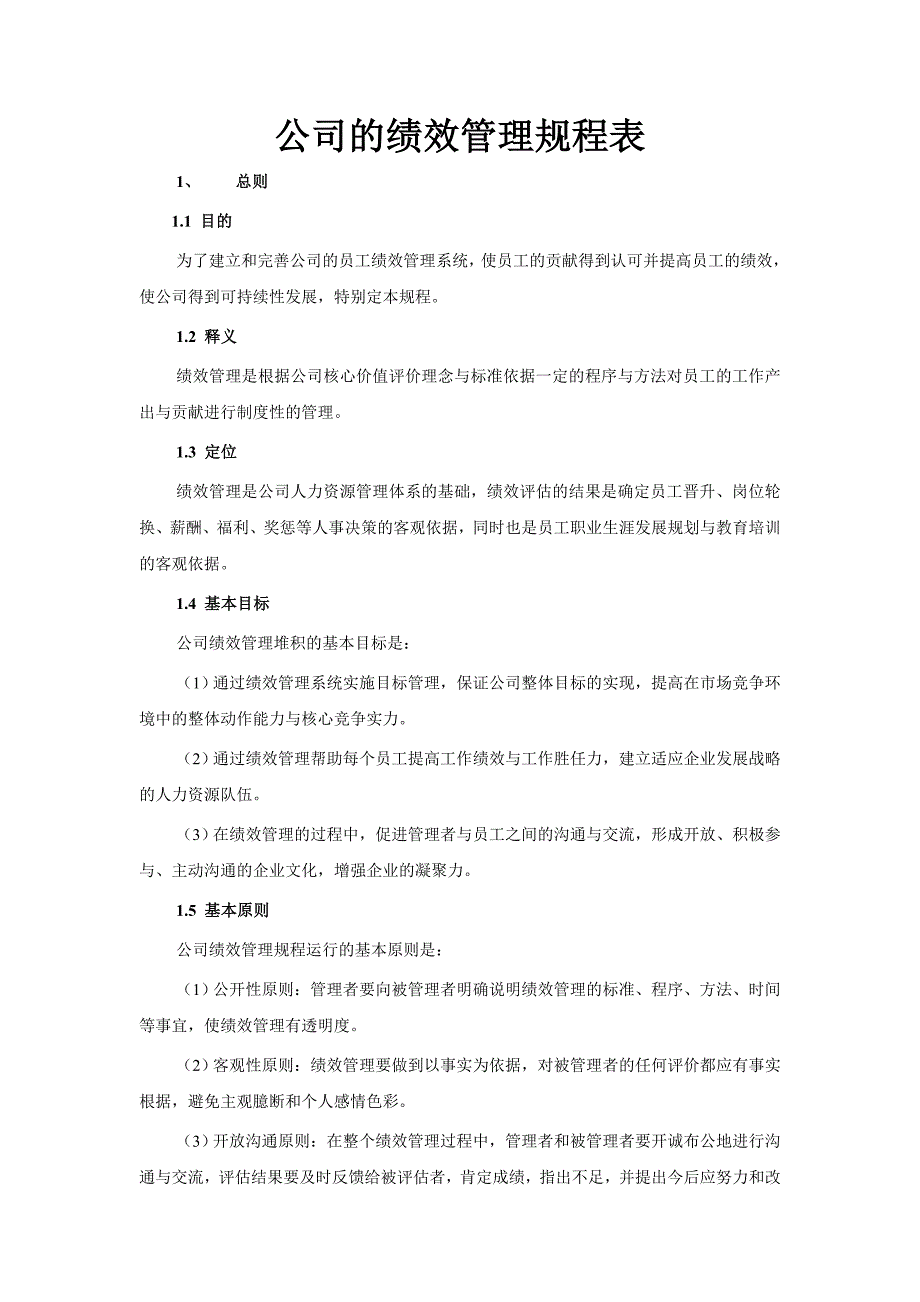 公司的绩效管理规程表

1、 总则

1.1 目的

为了建立和完善公司的员工绩效管理系统，使员工的贡献得到认可并提高员工的绩效，使公司得到可持续性发展，特别定本规程。

1.2 释义

绩效管理是根据公司核心价值评价理念与标准依据一定的程序与方法对员工的工作产出与贡献进行制度性的管理。

1.3 定位

绩效管理是公司人力资源管理体系的基础，绩效评估的结果是确定员工晋升、岗位轮换、薪酬、福利、奖惩等人事决策的客观依据，同时也是员工职业生涯发展规划与教育培训的客观依据。

1.4 基本目标

公司绩效管理堆积的基本目标是：

（1）通过绩效管理系统实施目标管理，保证公司整体目标的实现，提高在市场竞争环境中的整体动作能力与核心竞争实力。

（2）通过绩效管理帮助每个员工提高工作绩效与工作胜任力，建立适应企业发展战略的人力资源队伍。

（3）在绩效管理的过程中，促进管理者与员工之间的沟通与交流，形成开放、积极参与、主动沟通的企业文化，增强企业的凝聚力。

1.5 基本原则

公司绩效管理规程运行的基本原则是：

（1）公开性原则：管理者要向被管理者明确说明绩效管理的标准、程序、方法、时间等事宜，使绩效管理有透明度。

（2）客观性原则：绩效管理要做到以事实为依据，对被管理者的任何评价都应有事实根据，避免主观臆断和个人感情色彩。

（3）开放沟通原则：在整个绩效管理过程中，管理者和被管理者要开诚布公地进行沟通与交流，评估结果要及时反馈给被评估者，肯定成绩，指出不足，并提出今后应努力和改